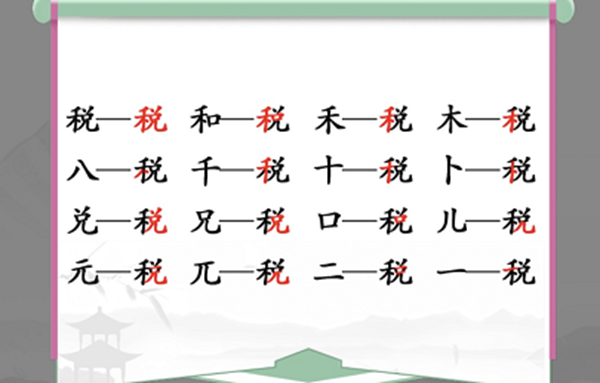 税—税 和—税 禾—税 木—税

八—税 千—税 十—税 卜—税

兑—税 兄—税 口—税 儿—税

元—税 兀—税 二—税 一—税